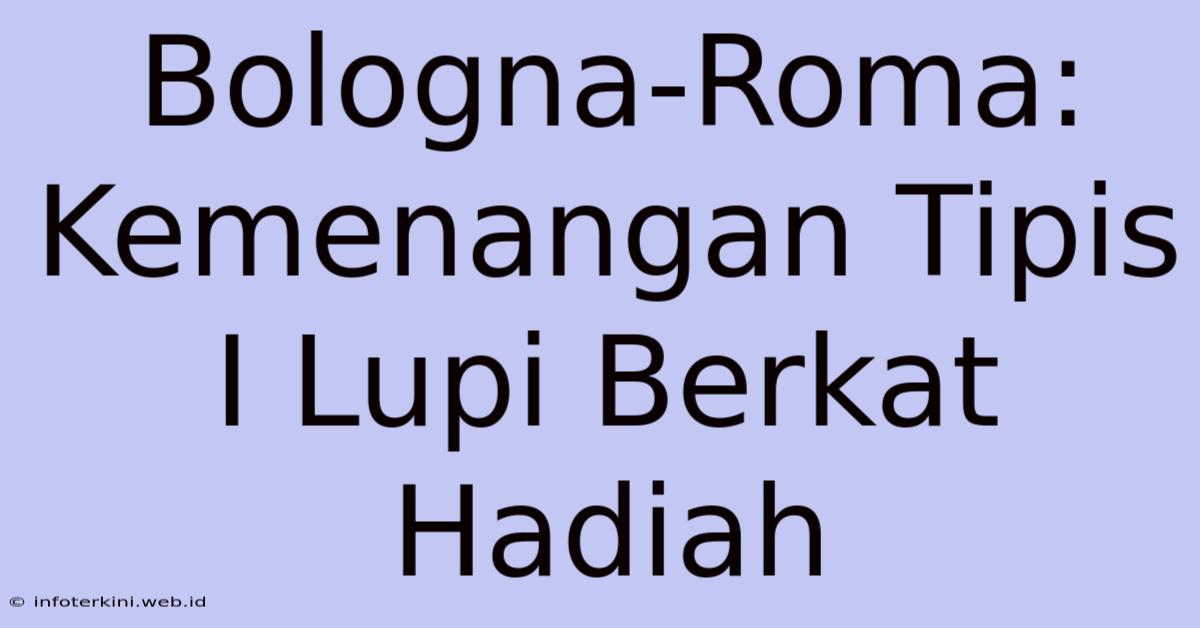 Bologna-Roma: Kemenangan Tipis I Lupi Berkat Hadiah

© infoterkini.web.id